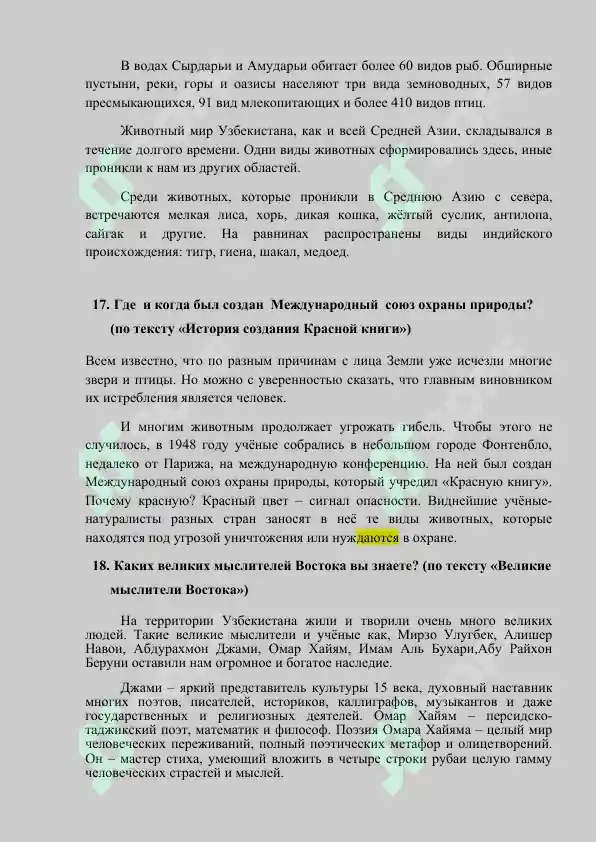 В водах Сырдарьи и Амударьи обитает более 60 видов рыб. Обширные пустыни, реки, горы и оазисы населяют три вида земноводных, 57 видов пресмыкающихся, 91 вид млекопитающих и более 410 видов птиц.

Животный мир Узбекистана, как и всей Средней Азии, складывался в течение долгого времени. Одни виды животных сформировались здесь, иные проникли к нам из других областей.

Среди животных, которые проникли в Среднюю Азию с севера, встречаются мелкая лиса, хорь, дикая кошка, жёлтый суслик, антилопа, сайгак и другие. На равнинах распространены виды индийского происхождения: тигр, гиена, шакал, медоед.

17. Где и когда был создан Международный союз охраны природы? (по тексту «История создания Красной книги»)

Всем известно, что по разным причинам с лица Земли уже исчезли многие звери и птицы. Но можно с уверенностью сказать, что главным виновником их истребления является человек.

И многим животным продолжает угрожать гибель. Чтобы этого не случилось, в 1948 году учёные собрались в небольшом городе Фонтенбло, недалеко от Парижа, на международную конференцию. На ней был создан Международный союз охраны природы, который учредил «Красную книгу». Почему красную? Красный цвет – сигнал опасности. Виднейшие учёные-натуралисты разных стран заносят в неё те виды животных, которые находятся под угрозой уничтожения или нуждаются в охране.

18. Каких великих мыслителей Востока вы знаете? (по тексту «Великие мыслители Востока»)

На территории Узбекистана жили и творили очень много великих людей. Такие великие мыслители и учёные как, Мирзо Улугбек, Алишер Навои, Абдурахмон Джами, Омар Хайям, Имам Аль Бухари,Абу Райхон Беруни оставили нам огромное и богатое наследие.

Джами – яркий представитель культуры 15 века, духовный наставник многих поэтов, писателей, историков, каллиграфов, музыкантов и даже государственных и религиозных деятелей. Омар Хайям – персидско-таджикский поэт, математик и философ. Поэзия Омара Хайяма – целый мир человеческих переживаний, полный поэтических метафор и олицетворений. Он – мастер стиха, умеющий вложить в четыре строки рубаи целую гамму человеческих страстей и мыслей.